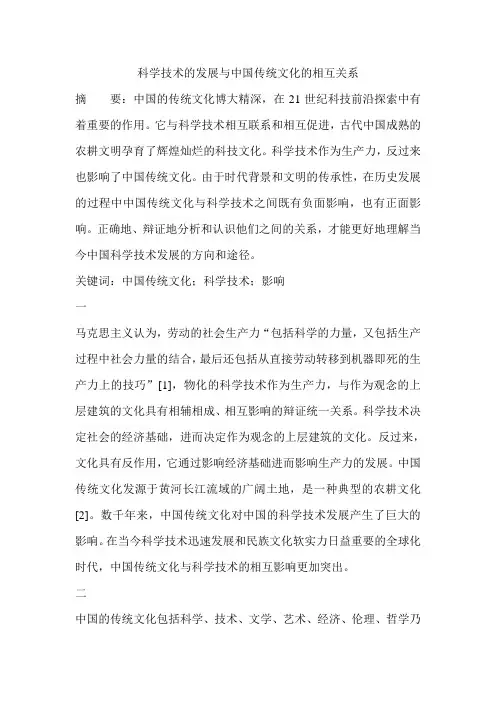 科学技术的发展与中国传统文化的相互关系

摘　　要：中国的传统文化博大精深，在 21 世纪科技前沿探索中有着重要的作用。它与科学技术相互联系和相互促进，古代中国成熟的农耕文明孕育了辉煌灿烂的科技文化。科学技术作为生产力，反过来也影响了中国传统文化。由于时代背景和文明的传承性，在历史发展的过程中中国传统文化与科学技术之间既有负面影响，也有正面影响。正确地、辩证地分析和认识他们之间的关系，才能更好地理解当今中国科学技术发展的方向和途径。

关键词：中国传统文化；科学技术；影响

一

马克思主义认为，劳动的社会生产力“包括科学的力量，又包括生产过程中社会力量的结合，最后还包括从直接劳动转移到机器即死的生产力上的技巧”[1]，物化的科学技术作为生产力，与作为观念的上层建筑的文化具有相辅相成、相互影响的辩证统一关系。科学技术决定社会的经济基础，进而决定作为观念的上层建筑的文化。反过来，文化具有反作用，它通过影响经济基础进而影响生产力的发展。中国传统文化发源于黄河长江流域的广阔土地，是一种典型的农耕文化[2]。数千年来，中国传统文化对中国的科学技术发展产生了巨大的影响。在当今科学技术迅速发展和民族文化软实力日益重要的全球化时代，中国传统文化与科学技术的相互影响更加突出。

二

中国的传统文化包括科学、技术、文学、艺术、经济、伦理、哲学乃